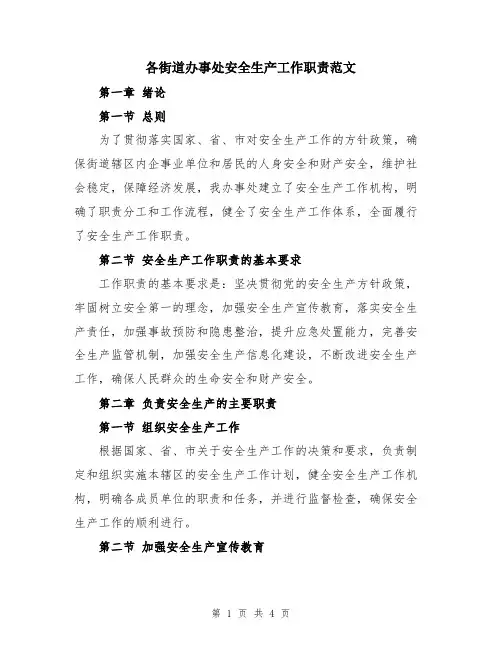 各街道办事处安全生产工作职责范文

第一章 绪论

第一节 总则

为了贯彻落实国家、省、市对安全生产工作的方针政策，确保街道辖区内企事业单位和居民的人身安全和财产安全，维护社会稳定，保障经济发展，我办事处建立了安全生产工作机构，明确了职责分工和工作流程，健全了安全生产工作体系，全面履行了安全生产工作职责。

第二节 安全生产工作职责的基本要求

工作职责的基本要求是：坚决贯彻党的安全生产方针政策，牢固树立安全第一的理念，加强安全生产宣传教育，落实安全生产责任，加强事故预防和隐患整治，提升应急处置能力，完善安全生产监管机制，加强安全生产信息化建设，不断改进安全生产工作，确保人民群众的生命安全和财产安全。

第二章 负责安全生产的主要职责

第一节 组织安全生产工作

根据国家、省、市关于安全生产工作的决策和要求，负责制定和组织实施本辖区的安全生产工作计划，健全安全生产工作机构，明确各成员单位的职责和任务，并进行监督检查，确保安全生产工作的顺利进行。

第二节 加强安全生产宣传教育

第 1 页 共 4 页